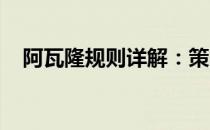 阿瓦隆规则详解：策